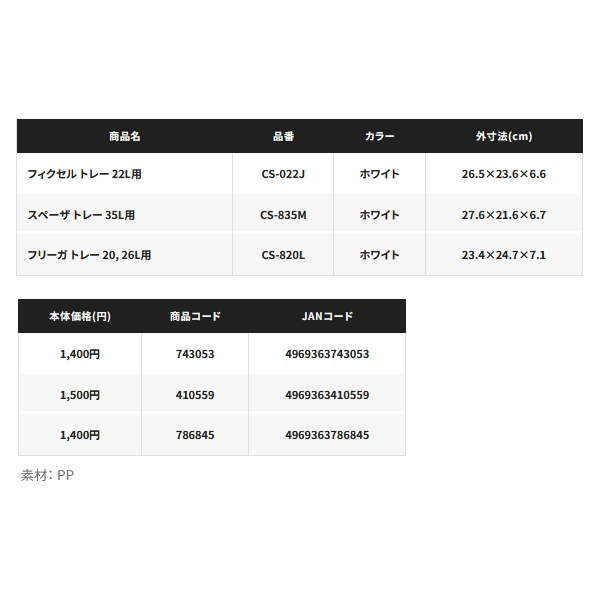 | 商品名 | 品番 | カラー | 外寸法(cm) |
|---|---|---|---|
| フィクセル トレー 22L用 | CS-022J | ホワイト | 26.5×23.6×6.6 |
| スペーザ トレー 35L用 | CS-835M | ホワイト | 27.6×21.6×6.7 |
| フリーガ トレー 20, 26L用 | CS-820L | ホワイト | 23.4×24.7×7.1 |

| 本体価格(円) | 商品コード | JANコード |
|---|---|---|
| 1,400円 | 743053 | 4969363743053 |
| 1,500円 | 410559 | 4969363410559 |
| 1,400円 | 786845 | 4969363786845 |

素材: PP